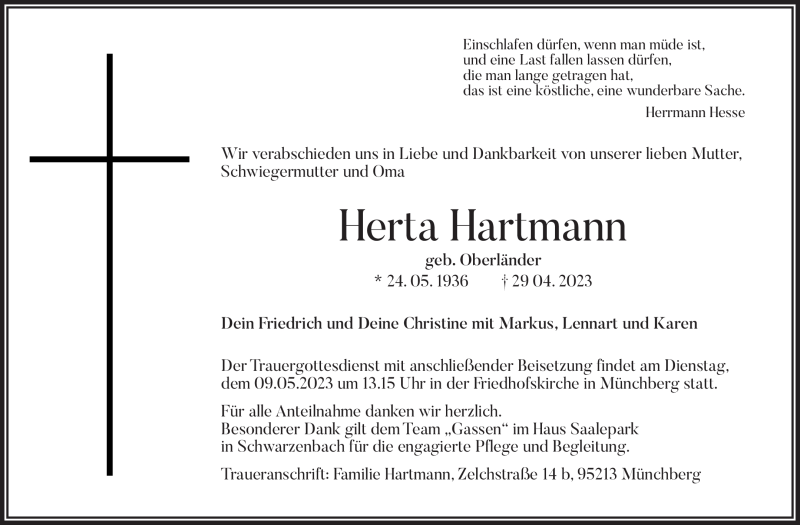 Einschlafen dürfen, wenn man müde ist,
und eine Last fallen lassen dürfen,
die man lange getragen hat,
das ist eine köstliche, eine wunderbare Sache.

Herrmann Hesse

Wir verabschieden uns in Liebe und Dankbarkeit von unserer lieben Mutter, Schwiegermutter und Oma

Herta Hartmann

geb. Oberländer

* 24. 05. 1936 † 29 04. 2023

Dein Friedrich und Deine Christine mit Markus, Lennart und Karen

Der Trauergottesdienst mit anschließender Beisetzung findet am Dienstag, dem 09.05.2023 um 13.15 Uhr in der Friedhofskirche in Münchberg statt.

Für alle Anteilnahme danken wir herzlich.
Besonderer Dank gilt dem Team „Gassen“ im Haus Saalepark in Schwarzenbach für die engagierte Pflege und Begleitung.

Traueranschrift: Familie Hartmann, Zelchstraße 14 b, 95213 Münchberg